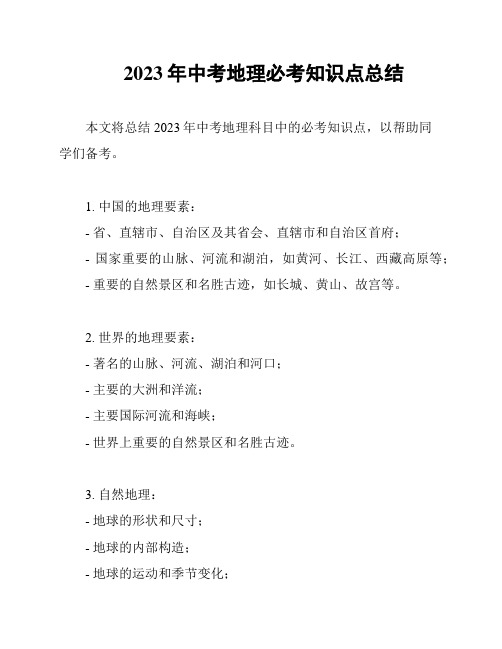 2023 年中考地理必考知识点总结

本文将总结 2023 年中考地理科目中的必考知识点，以帮助同学们备考。

1. 中国的地理要素：
- 省、直辖市、自治区及其省会、直辖市和自治区首府；
- 国家重要的山脉、河流和湖泊，如黄河、长江、西藏高原等；
- 重要的自然景区和名胜古迹，如长城、黄山、故宫等。

2. 世界的地理要素：
- 著名的山脉、河流、湖泊和河口；
- 主要的大洲和洋流；
- 主要国际河流和海峡；
- 世界上重要的自然景区和名胜古迹。

3. 自然地理：
- 地球的形状和尺寸；
- 地球的内部构造；
- 地球的运动和季节变化；